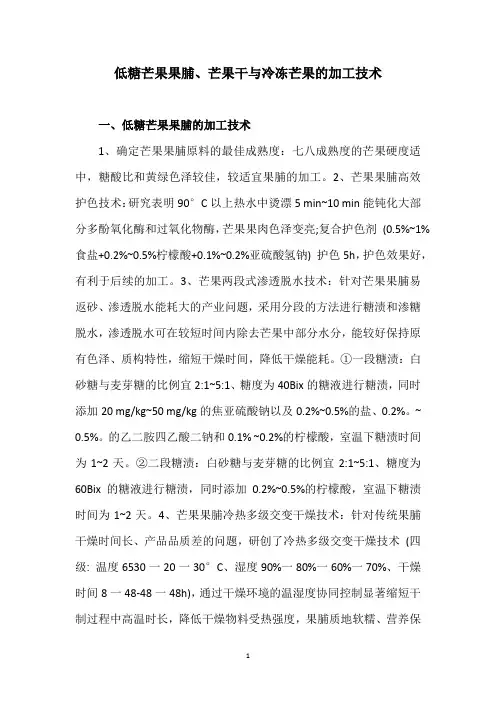 低糖芒果果脯、芒果干与冷冻芒果的加工技术

一、低糖芒果果脯的加工技术

1、确定芒果果脯原料的最佳成熟度：七八成熟度的芒果硬度适中，糖酸比和黄绿色泽较佳，较适宜果脯的加工。2、芒果果脯高效护色技术：研究表明 90°C 以上热水中烫漂 5 min~10 min 能钝化大部分多酚氧化酶和过氧化物酶，芒果果肉色泽变亮;复合护色剂 (0.5%~1%食盐+0.2%~0.5%柠檬酸+0.1%~0.2%亚硫酸氢钠) 护色 5h，护色效果好，有利于后续的加工。3、芒果两段式渗透脱水技术：针对芒果果脯易返砂、渗透脱水能耗大的产业问题，采用分段的方法进行糖渍和渗糖脱水，渗透脱水可在较短时间内除去芒果中部分水分，能较好保持原有色泽、质构特性，缩短干燥时间，降低干燥能耗。①一段糖渍：白砂糖与麦芽糖的比例宜 2:1~5:1、糖度为 40Bix 的糖液进行糖渍，同时添加 20 mg/kg~50 mg/kg 的焦亚硫酸钠以及 0.2%~0.5%的盐、0.2%。~0.5%。的乙二胺四乙酸二钠和 0.1% ~0.2%的柠檬酸，室温下糖渍时间为 1~2 天。②二段糖渍：白砂糖与麦芽糖的比例宜 2:1~5:1、糖度为 60Bix 的糖液进行糖渍，同时添加 0.2%~0.5%的柠檬酸，室温下糖渍时间为 1~2 天。4、芒果果脯冷热多级交变干燥技术：针对传统果脯干燥时间长、产品品质差的问题，研创了冷热多级交变干燥技术 (四级: 温度 6530 一 20 一 30°C、湿度 90%一 80%一 60%一 70%、干燥时间 8 一 48-48 一 48h)，通过干燥环境的温湿度协同控制显著缩短干制过程中高温时长，降低干燥物料受热强度，果脯质地软糯、营养保

1